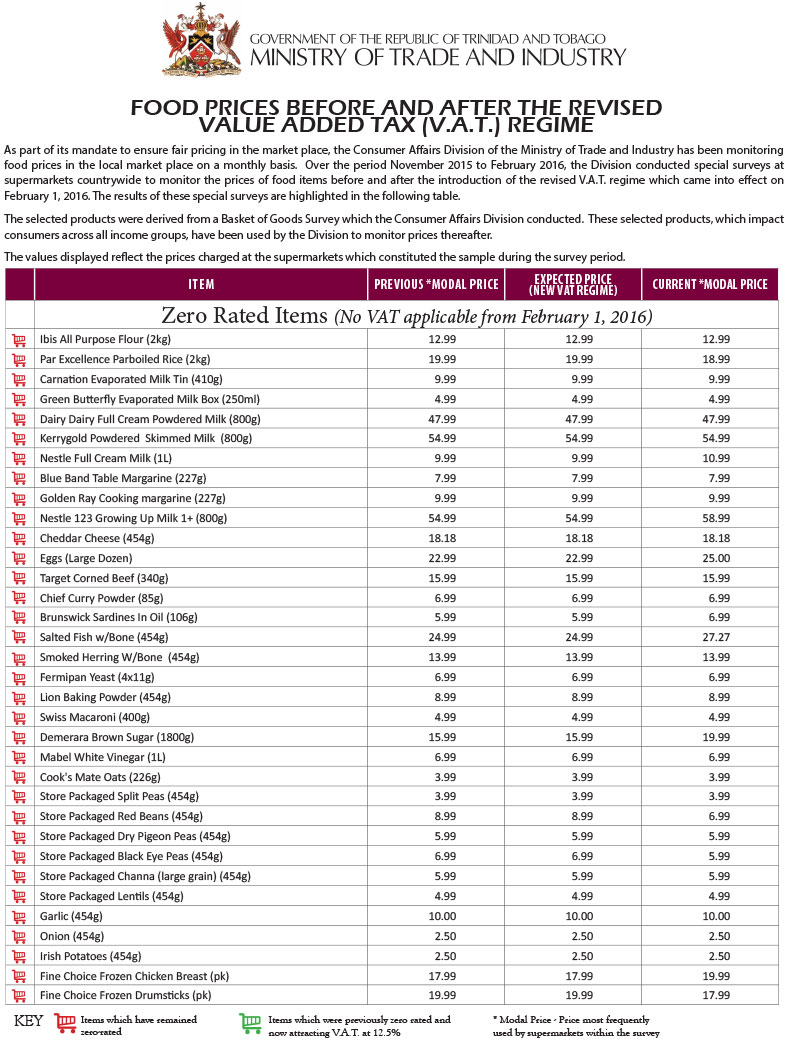 GOVERNMENT OF THE REPUBLIC OF TRINIDAD AND TOBAGO
MINISTRY OF TRADE AND INDUSTRY

FOOD PRICES BEFORE AND AFTER THE REVISED VALUE ADDED TAX (V.A.T.) REGIME

As part of its mandate to ensure fair pricing in the market place, the Consumer Affairs Division of the Ministry of Trade and Industry has been monitoring food prices in the local market place on a monthly basis. Over the period November 2015 to February 2016, the Division conducted special surveys at supermarkets countrywide to monitor the prices of food items before and after the introduction of the revised V.A.T. regime which came into effect on February 1, 2016. The results of these special surveys are highlighted in the following table.

The selected products were derived from a Basket of Goods Survey which the Consumer Affairs Division conducted. These selected products, which impact consumers across all income groups, have been used by the Division to monitor prices thereafter.

The values displayed reflect the prices charged at the supermarkets which constituted the sample during the survey period.

| ITEM | PREVIOUS *MODAL PRICE | EXPECTED PRICE (NEW VAT REGIME) | CURRENT *MODAL PRICE |
|---|---|---|---|
| Zero Rated Items (No VAT applicable from February 1, 2016) | | | |
| Ibis All Purpose Flour (2kg) | 12.99 | 12.99 | 12.99 |
| Par Excellence Parboiled Rice (2kg) | 19.99 | 19.99 | 18.99 |
| Carnation Evaporated Milk Tin (410g) | 9.99 | 9.99 | 9.99 |
| Green Butterfly Evaporated Milk Box (250ml) | 4.99 | 4.99 | 4.99 |
| Dairy Dairy Full Cream Powdered Milk (800g) | 47.99 | 47.99 | 47.99 |
| Kerrygold Powdered Skimmed Milk (800g) | 54.99 | 54.99 | 54.99 |
| Nestle Full Cream Milk (1L) | 9.99 | 9.99 | 10.99 |
| Blue Band Table Margarine (227g) | 7.99 | 7.99 | 7.99 |
| Golden Ray Cooking margarine (227g) | 9.99 | 9.99 | 9.99 |
| Nestle 123 Growing Up Milk 1+ (800g) | 54.99 | 54.99 | 58.99 |
| Cheddar Cheese (454g) | 18.18 | 18.18 | 18.18 |
| Eggs (Large Dozen) | 22.99 | 22.99 | 25.00 |
| Target Corned Beef (340g) | 15.99 | 15.99 | 15.99 |
| Chief Curry Powder (85g) | 6.99 | 6.99 | 6.99 |
| Brunswick Sardines In Oil (106g) | 5.99 | 5.99 | 6.99 |
| Salted Fish w/Bone (454g) | 24.99 | 24.99 | 27.27 |
| Smoked Herring W/Bone (454g) | 13.99 | 13.99 | 13.99 |
| Fermipan Yeast (4x11g) | 6.99 | 6.99 | 6.99 |
| Lion Baking Powder (454g) | 8.99 | 8.99 | 8.99 |
| Swiss Macaroni (400g) | 4.99 | 4.99 | 4.99 |
| Demerara Brown Sugar (1800g) | 15.99 | 15.99 | 19.99 |
| Mabel White Vinegar (1L) | 6.99 | 6.99 | 6.99 |
| Cook's Mate Oats (226g) | 3.99 | 3.99 | 3.99 |
| Store Packaged Split Peas (454g) | 3.99 | 3.99 | 3.99 |
| Store Packaged Red Beans (454g) | 8.99 | 8.99 | 6.99 |
| Store Packaged Dry Pigeon Peas (454g) | 5.99 | 5.99 | 5.99 |
| Store Packaged Black Eye Peas (454g) | 6.99 | 6.99 | 5.99 |
| Store Packaged Channa (large grain) (454g) | 5.99 | 5.99 | 5.99 |
| Store Packaged Lentils (454g) | 4.99 | 4.99 | 4.99 |
| Garlic (454g) | 10.00 | 10.00 | 10.00 |
| Onion (454g) | 2.50 | 2.50 | 2.50 |
| Irish Potatoes (454g) | 2.50 | 2.50 | 2.50 |
| Fine Choice Frozen Chicken Breast (pk) | 17.99 | 17.99 | 19.99 |
| Fine Choice Frozen Drumsticks (pk) | 19.99 | 19.99 | 17.99 |

KEY Items which have remained zero-rated
Items which were previously zero rated and now attracting V.A.T. at 12.5%
* Modal Price - Price most frequently used by supermarkets within the survey